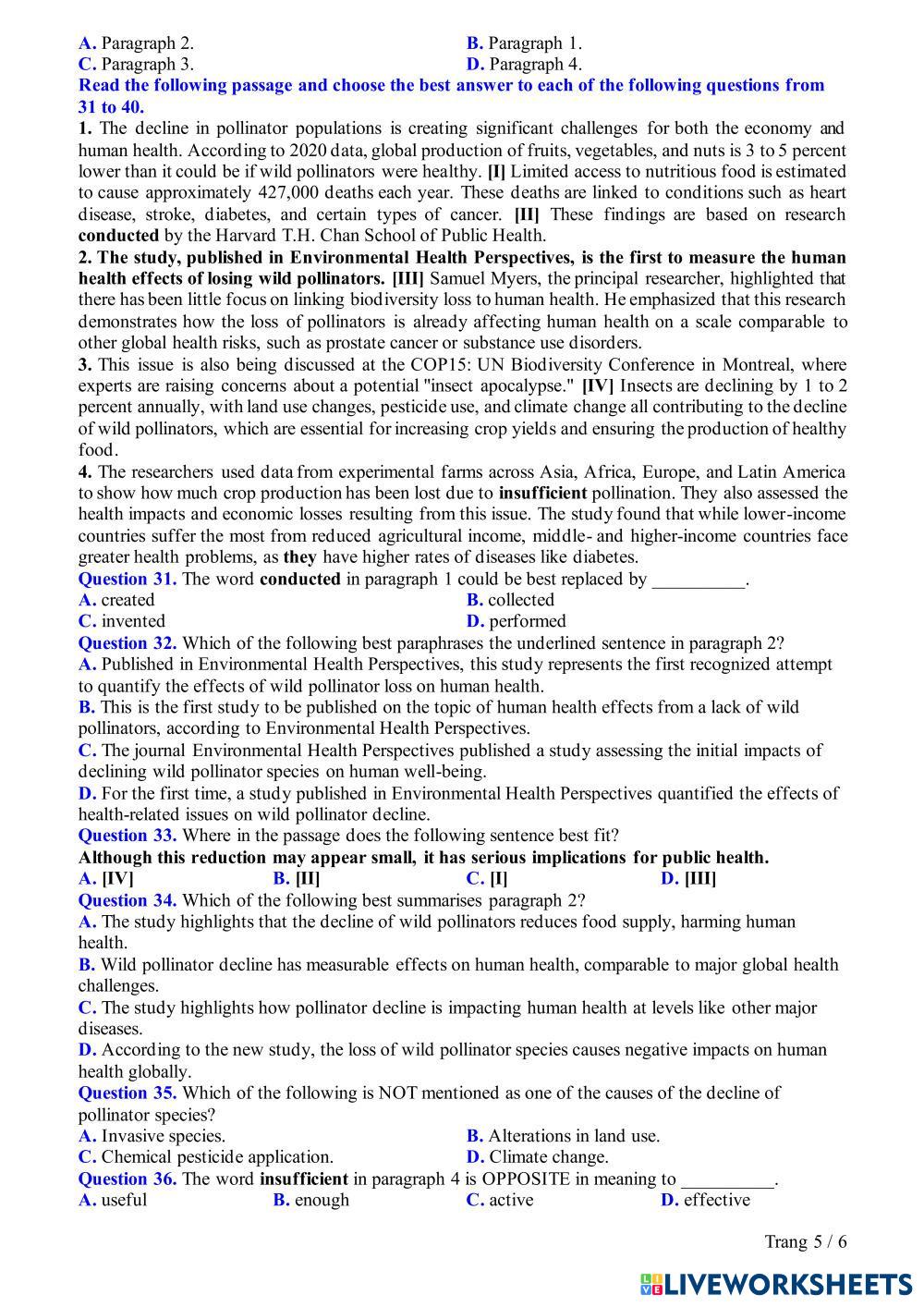 A. Paragraph 2.
B. Paragraph 1.
C. Paragraph 3.
D. Paragraph 4.

Read the following passage and choose the best answer to each of the following questions from 31 to 40.

1. The decline in pollinator populations is creating significant challenges for both the economy and human health. According to 2020 data, global production of fruits, vegetables, and nuts is 3 to 5 percent lower than it could be if wild pollinators were healthy. [I] Limited access to nutritious food is estimated to cause approximately 427,000 deaths each year. These deaths are linked to conditions such as heart disease, stroke, diabetes, and certain types of cancer. [II] These findings are based on research conducted by the Harvard T.H. Chan School of Public Health.

2. The study, published in Environmental Health Perspectives, is the first to measure the human health effects of losing wild pollinators. [III] Samuel Myers, the principal researcher, highlighted that there has been little focus on linking biodiversity loss to human health. He emphasized that this research demonstrates how the loss of pollinators is already affecting human health on a scale comparable to other global health risks, such as prostate cancer or substance use disorders.

3. This issue is also being discussed at the COP15: UN Biodiversity Conference in Montreal, where experts are raising concerns about a potential "insect apocalypse." [IV] Insects are declining by 1 to 2 percent annually, with land use changes, pesticide use, and climate change all contributing to the decline of wild pollinators, which are essential for increasing crop yields and ensuring the production of healthy food.

4. The researchers used data from experimental farms across Asia, Africa, Europe, and Latin America to show how much crop production has been lost due to insufficient pollination. They also assessed the health impacts and economic losses resulting from this issue. The study found that while lower-income countries suffer the most from reduced agricultural income, middle- and higher-income countries face greater health problems, as they have higher rates of diseases like diabetes.

Question 31. The word conducted in paragraph 1 could be best replaced by __________.
A. created
B. collected
C. invented
D. performed

Question 32. Which of the following best paraphrases the underlined sentence in paragraph 2?
A. Published in Environmental Health Perspectives, this study represents the first recognized attempt to quantify the effects of wild pollinator loss on human health.
B. This is the first study to be published on the topic of human health effects from a lack of wild pollinators, according to Environmental Health Perspectives.
C. The journal Environmental Health Perspectives published a study assessing the initial impacts of declining wild pollinator species on human well-being.
D. For the first time, a study published in Environmental Health Perspectives quantified the effects of health-related issues on wild pollinator decline.

Question 33. Where in the passage does the following sentence best fit?
Although this reduction may appear small, it has serious implications for public health.
A. [IV]
B. [II]
C. [I]
D. [III]

Question 34. Which of the following best summarises paragraph 2?
A. The study highlights that the decline of wild pollinators reduces food supply, harming human health.
B. Wild pollinator decline has measurable effects on human health, comparable to major global health challenges.
C. The study highlights how pollinator decline is impacting human health at levels like other major diseases.
D. According to the new study, the loss of wild pollinator species causes negative impacts on human health globally.

Question 35. Which of the following is NOT mentioned as one of the causes of the decline of pollinator species?
A. Invasive species.
B. Alterations in land use.
C. Chemical pesticide application.
D. Climate change.

Question 36. The word insufficient in paragraph 4 is OPPOSITE in meaning to __________.
A. useful
B. enough
C. active
D. effective

Trang 5 / 6

LIVEWORKSHEETS